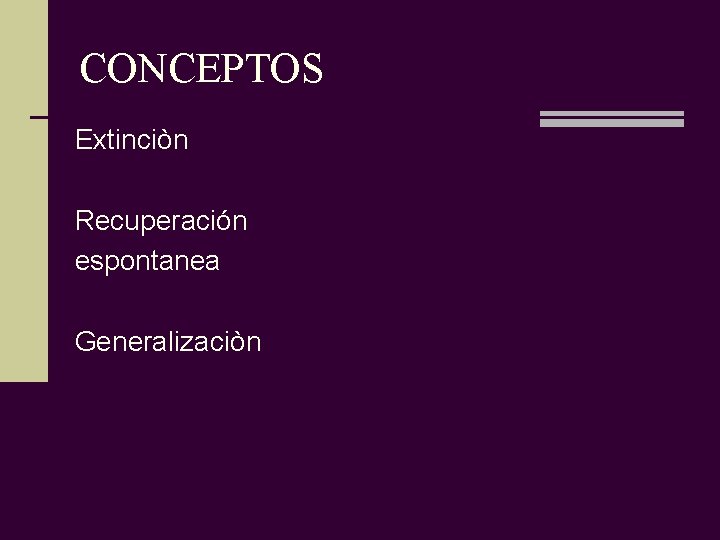 CONCEPTOS

Extinciòn

Recuperación espontanea

Generalizaciòn